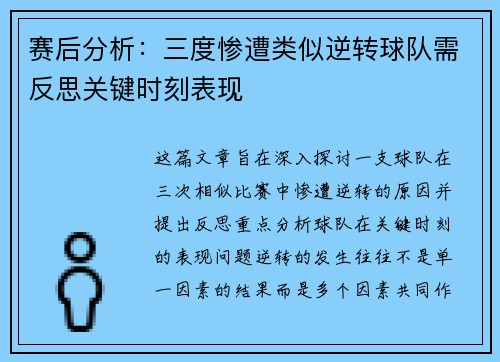 赛后分析：三度惨遭类似逆转球队需反思关键时刻表现

这篇文章旨在深入探讨一支球队在三次相似比赛中惨遭逆转的原因并提出反思重点分析球队在关键时刻的表现问题逆转的发生往往不是单一因素的结果而是多个因素共同作